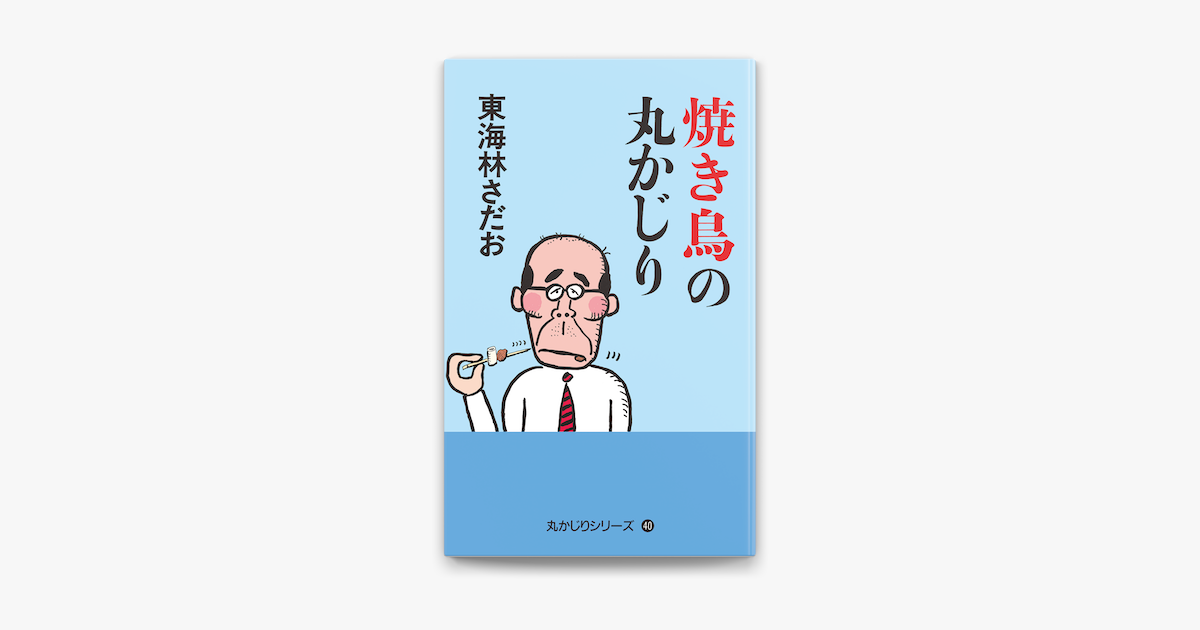 焼き鳥の丸かじり

東海林さだお

丸かじりシリーズ 40